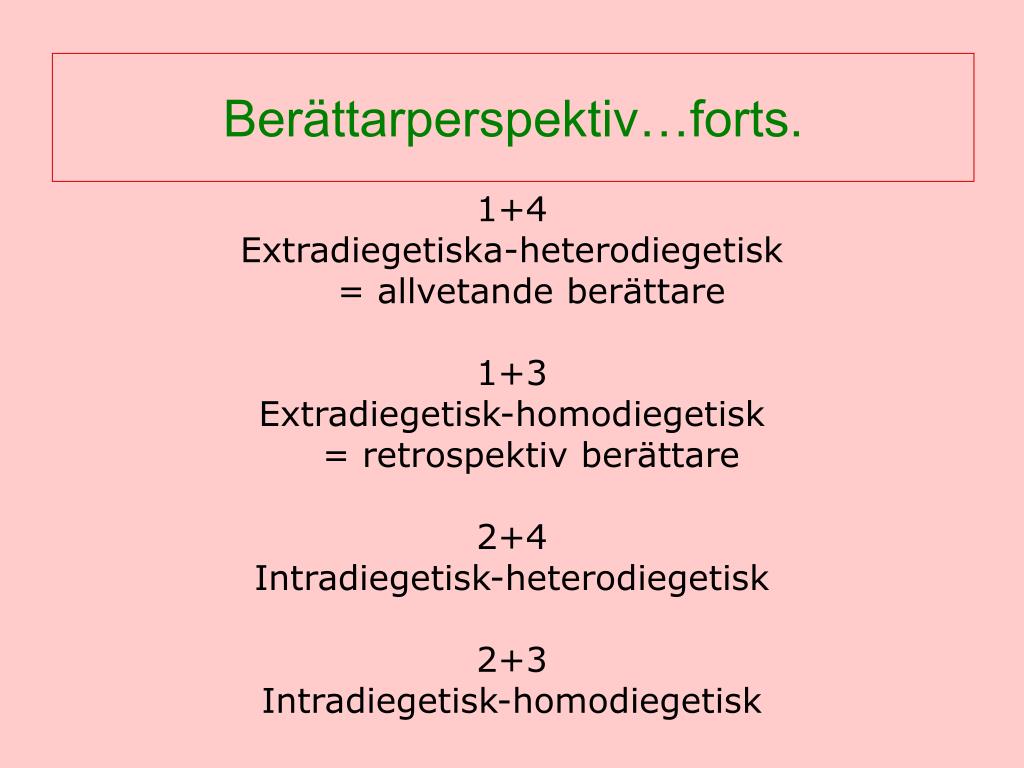 Berättarperspektiv…forts.

1+4
Extradiegetiska-heterodiegetisk
= allvetande berättare

1+3
Extradiegetisk-homodiegetisk
= retrospektiv berättare

2+4
Intradiegetisk-heterodiegetisk

2+3
Intradiegetisk-homodiegetisk